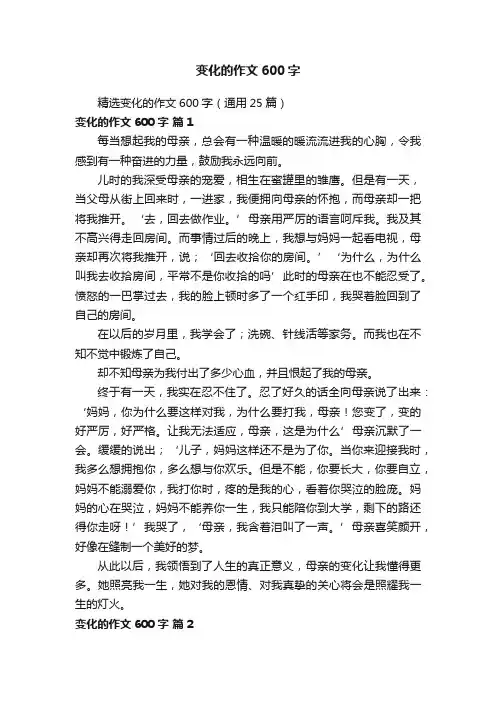 变化的作文 600 字

精选变化的作文 600 字（通用 25 篇）

变化的作文 600 字 篇 1

每当想起我的母亲，总会有一种温暖的暖流流进我的心胸，令我感到有一种奋进的力量，鼓励我永远向前。

儿时的我深受母亲的宠爱，相生在蜜罐里的雏鹰。但是有一天，当父母从街上回来时，一进家，我便拥向母亲的怀抱，而母亲却一把将我推开。‘去，回去做作业。’母亲用严厉的语言呵斥我。我及其不高兴得走回房间。而事情过后的晚上，我想与妈妈一起看电视，母亲却再次将我推开，说；‘回去收拾你的房间。’‘为什么，为什么叫我去收拾房间，平常不是你收拾的吗’此时的母亲在也不能忍受了。愤怒的一巴掌过去，我的脸上顿时多了一个红手印，我哭着脸回到了自己的房间。

在以后的岁月里，我学会了；洗碗、针线活等家务。而我也在不知不觉中锻炼了自己。

却不知母亲为我付出了多少心血，并且恨起了我的母亲。

终于有一天，我实在忍不住了。忍了好久的话全向母亲说了出来：‘妈妈，你为什么要这样对我，为什么要打我，母亲！您变了，变的好严厉，好严格。让我无法适应，母亲，这是为什么’母亲沉默了一会。缓缓的说出；‘儿子，妈妈这样还不是为了你。当你来迎接我时，我多么想拥抱你，多么想与你欢乐。但是不能，你要长大，你要自立，妈妈不能溺爱你，我打你时，疼的是我的心，看着你哭泣的脸庞。妈妈的心在哭泣，妈妈不能养你一生，我只能陪你到大学，剩下的路还得你走呀！’我哭了，‘母亲，我含着泪叫了一声。’母亲喜笑颜开，好像在缝制一个美好的梦。

从此以后，我领悟到了人生的真正意义，母亲的变化让我懂得更多。她照亮我一生，她对我的恩情、对我真挚的关心将会是照耀我一生的灯火。

变化的作文 600 字 篇 2